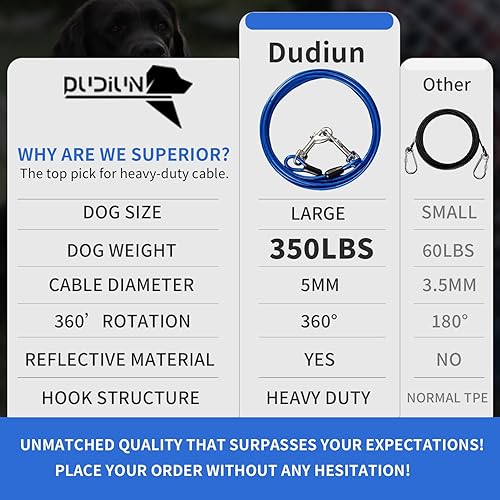 DUDIUN

WHY ARE WE SUPERIOR?
The top pick for heavy-duty cable.

| | Dudiun | Other |
|---|---|---|
| DOG SIZE | LARGE | SMALL |
| DOG WEIGHT | 350LBS | 60LBS |
| CABLE DIAMETER | 5MM | 3.5MM |
| 360’ ROTATION | 360° | 180° |
| REFLECTIVE MATERIAL | YES | NO |
| HOOK STRUCTURE | HEAVY DUTY | NORMAL TPE |

UNMATCHED QUALITY THAT SURPASSES YOUR EXPECTATIONS!
PLACE YOUR ORDER WITHOUT ANY HESITATION!